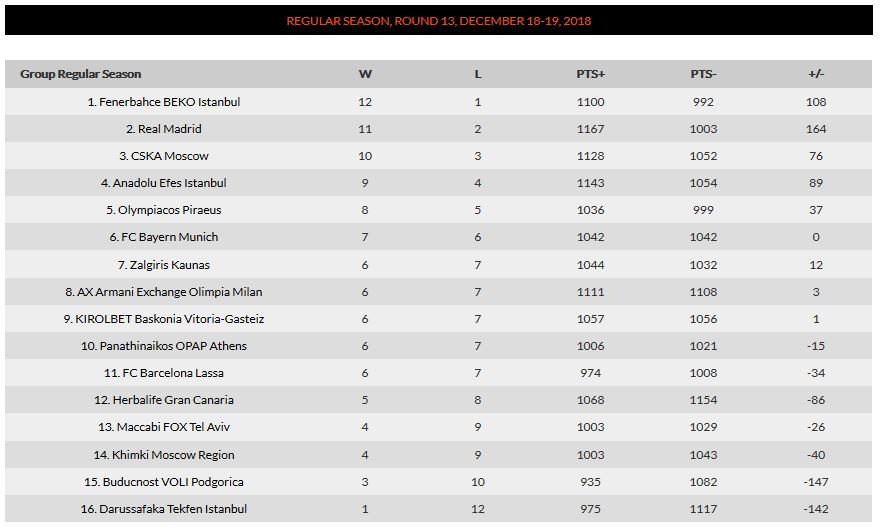 REGULAR SEASON, ROUND 13, DECEMBER 18-19, 2018

| Group Regular Season | W | L | PTS+ | PTS- | +/- |
|---|---|---|---|---|---|
| 1. Fenerbahce BEKO Istanbul | 12 | 1 | 1100 | 992 | 108 |
| 2. Real Madrid | 11 | 2 | 1167 | 1003 | 164 |
| 3. CSKA Moscow | 10 | 3 | 1128 | 1052 | 76 |
| 4. Anadolu Efes Istanbul | 9 | 4 | 1143 | 1054 | 89 |
| 5. Olympiacos Piraeus | 8 | 5 | 1036 | 999 | 37 |
| 6. FC Bayern Munich | 7 | 6 | 1042 | 1042 | 0 |
| 7. Zalgiris Kaunas | 6 | 7 | 1044 | 1032 | 12 |
| 8. AX Armani Exchange Olimpia Milan | 6 | 7 | 1111 | 1108 | 3 |
| 9. KIROLBET Baskonia Vitoria-Gasteiz | 6 | 7 | 1057 | 1056 | 1 |
| 10. Panathinaikos OPAP Athens | 6 | 7 | 1006 | 1021 | -15 |
| 11. FC Barcelona Lassa | 6 | 7 | 974 | 1008 | -34 |
| 12. Herbalife Gran Canaria | 5 | 8 | 1068 | 1154 | -86 |
| 13. Maccabi FOX Tel Aviv | 4 | 9 | 1003 | 1029 | -26 |
| 14. Khimki Moscow Region | 4 | 9 | 1003 | 1043 | -40 |
| 15. Buducnost VOLI Podgorica | 3 | 10 | 935 | 1082 | -147 |
| 16. Darussafaka Tekfen Istanbul | 1 | 12 | 975 | 1117 | -142 |